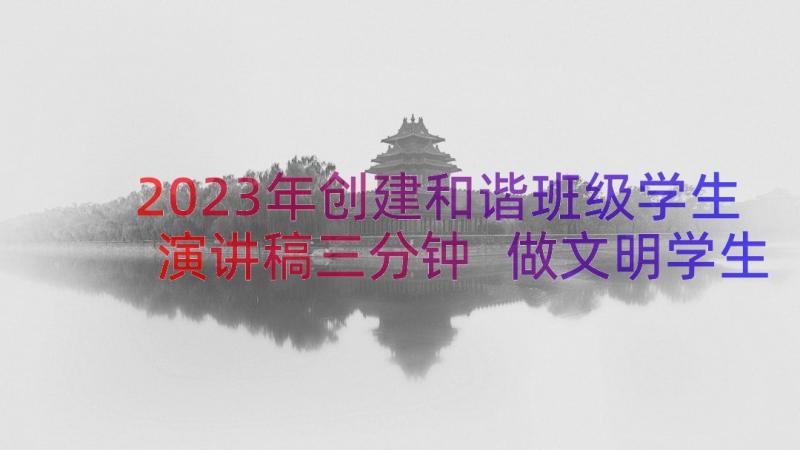 2023年创建和谐班级学生演讲稿三分钟 做文明学生